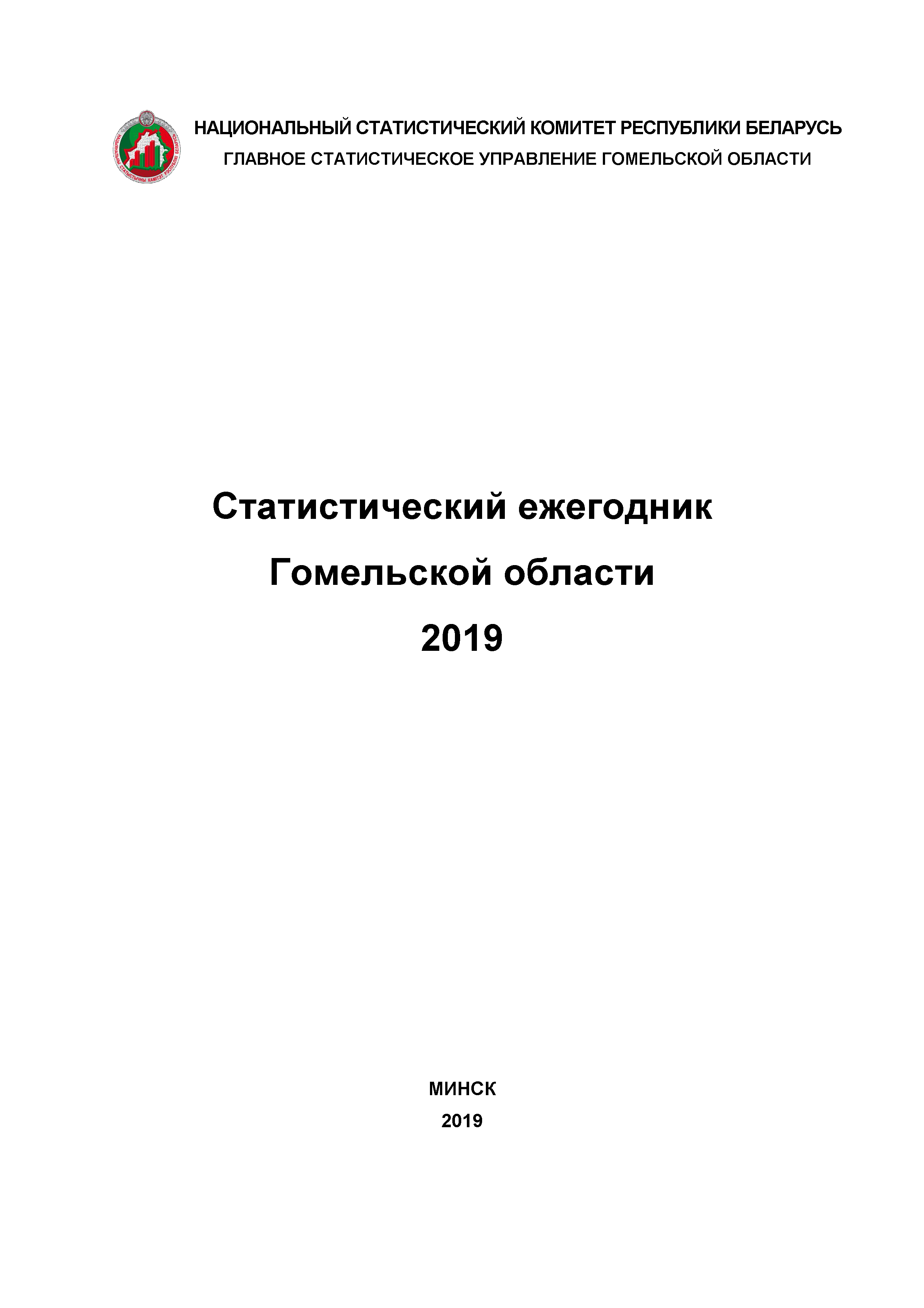 НАЦЫЯНАЛЬНЫ СТАТЫСТЫЧНЫ КАМІТЭТ РЭСПУБЛІКІ БЕЛАРУСЬ

НАЦИОНАЛЬНЫЙ СТАТИСТИЧЕСКИЙ КОМИТЕТ РЕСПУБЛИКИ БЕЛАРУСЬ
ГЛАВНОЕ СТАТИСТИЧЕСКОЕ УПРАВЛЕНИЕ ГОМЕЛЬСКОЙ ОБЛАСТИ

Статистический ежегодник
Гомельской области
2019

МИНСК
2019